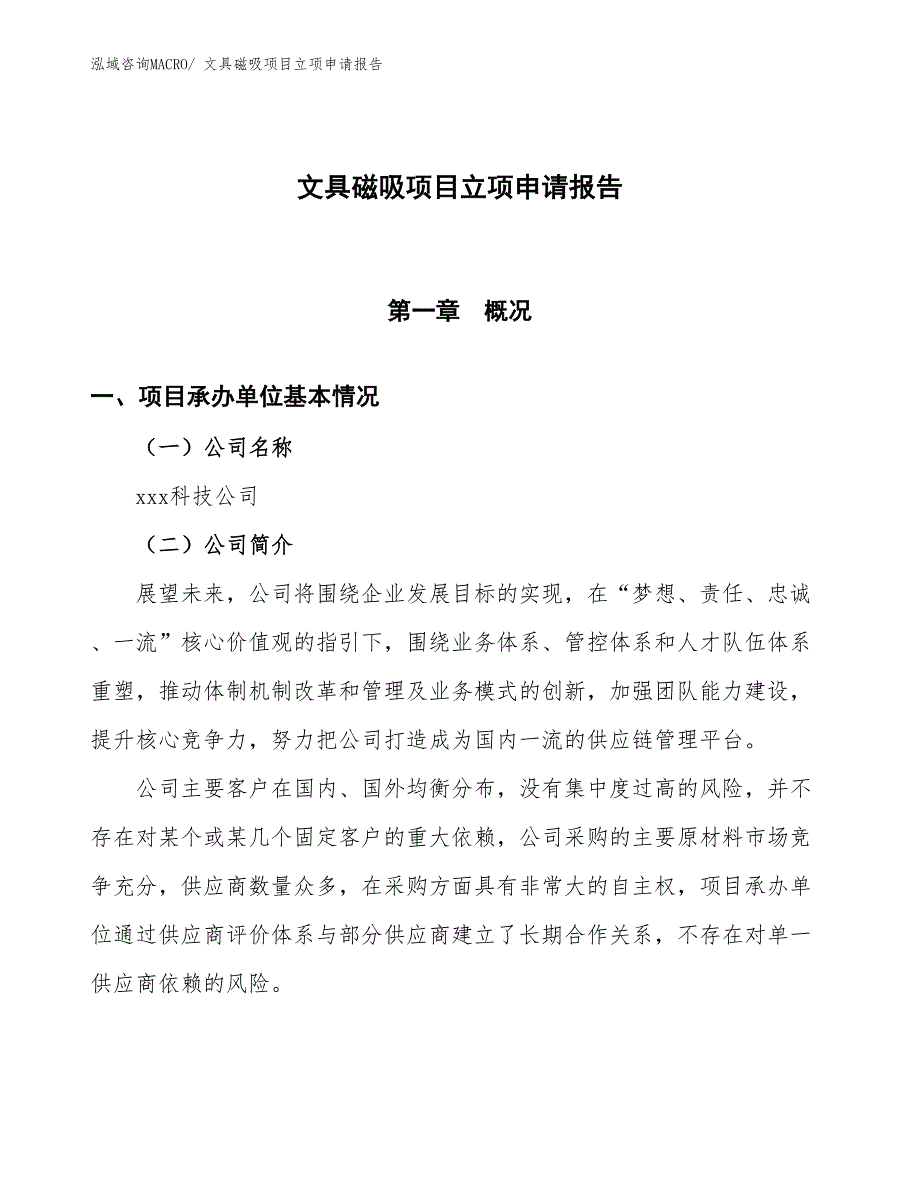 泓域咨询MACRO/ 文具磁吸项目立项申请报告

文具磁吸项目立项申请报告

第一章　概况

一、项目承办单位基本情况

（一）公司名称

xxx科技公司

（二）公司简介

展望未来，公司将围绕企业发展目标的实现，在“梦想、责任、忠诚、一流”核心价值观的指引下，围绕业务体系、管控体系和人才队伍体系重塑，推动体制机制改革和管理及业务模式的创新，加强团队能力建设，提升核心竞争力，努力把公司打造成为国内一流的供应链管理平台。

公司主要客户在国内、国外均衡分布，没有集中度过高的风险，并不存在对某个或某几个固定客户的重大依赖，公司采购的主要原材料市场竞争充分，供应商数量众多，在采购方面具有非常大的自主权，项目承办单位通过供应商评价体系与部分供应商建立了长期合作关系，不存在对单一供应商依赖的风险。